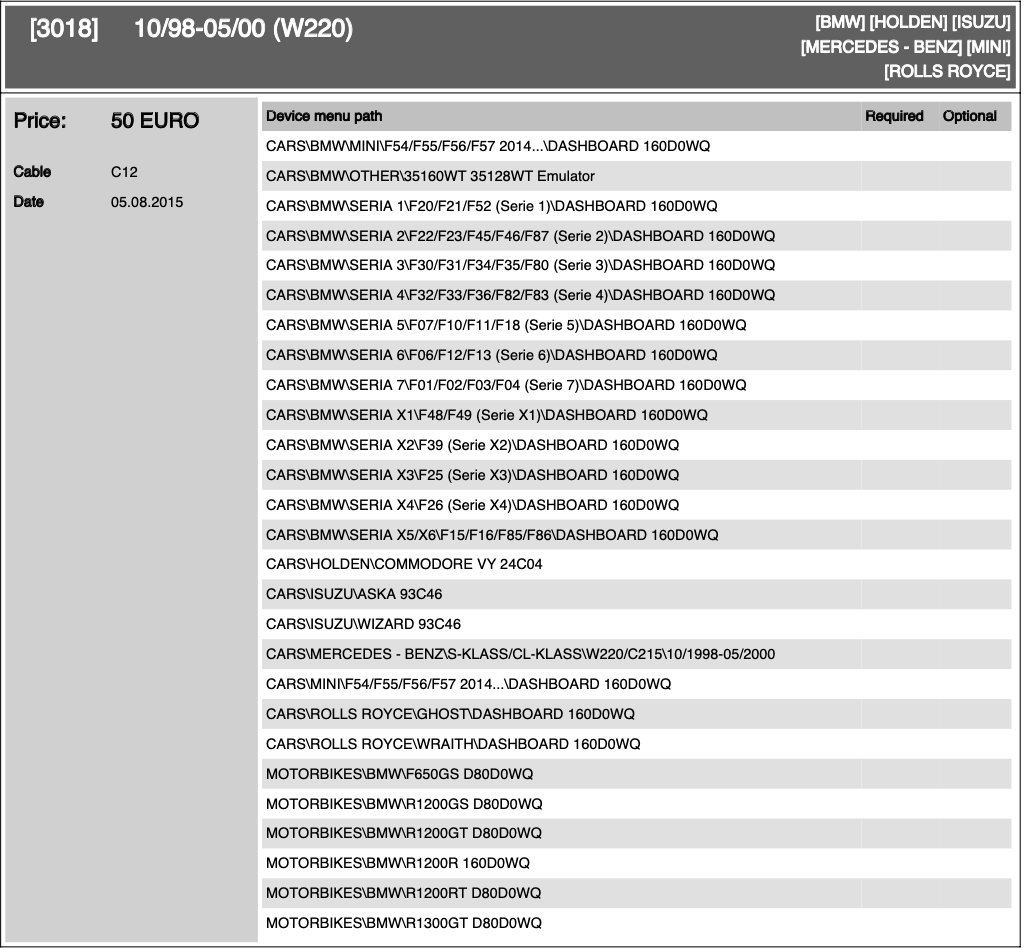 [3018] 10/98-05/00 (W220)

[BMW] [HOLDEN] [ISUZU] [MERCEDES - BENZ] [MINI] [ROLLS ROYCE]

Price: 50 EURO

Cable C12

Date 05.08.2015

| Device menu path | Required | Optional |
|---|---|---|
| CARS\BMW\MINI\F54/F55/F56/F57 2014...\DASHBOARD 160D0WQ | | |
| CARS\BMW\OTHER\35160WT 35128WT Emulator | | |
| CARS\BMW\SERIA 1\F20/F21/F52 (Serie 1)\DASHBOARD 160D0WQ | | |
| CARS\BMW\SERIA 2\F22/F23/F45/F46/F87 (Serie 2)\DASHBOARD 160D0WQ | | |
| CARS\BMW\SERIA 3\F30/F31/F34/F35/F80 (Serie 3)\DASHBOARD 160D0WQ | | |
| CARS\BMW\SERIA 4\F32/F33/F36/F82/F83 (Serie 4)\DASHBOARD 160D0WQ | | |
| CARS\BMW\SERIA 5\F07/F10/F11/F18 (Serie 5)\DASHBOARD 160D0WQ | | |
| CARS\BMW\SERIA 6\F06/F12/F13 (Serie 6)\DASHBOARD 160D0WQ | | |
| CARS\BMW\SERIA 7\F01/F02/F03/F04 (Serie 7)\DASHBOARD 160D0WQ | | |
| CARS\BMW\SERIA X1\F48/F49 (Serie X1)\DASHBOARD 160D0WQ | | |
| CARS\BMW\SERIA X2\F39 (Serie X2)\DASHBOARD 160D0WQ | | |
| CARS\BMW\SERIA X3\F25 (Serie X3)\DASHBOARD 160D0WQ | | |
| CARS\BMW\SERIA X4\F26 (Serie X4)\DASHBOARD 160D0WQ | | |
| CARS\BMW\SERIA X5/X6\F15/F16/F85/F86\DASHBOARD 160D0WQ | | |
| CARS\HOLDEN\COMMODORE VY 24C04 | | |
| CARS\ISUZU\ASKA 93C46 | | |
| CARS\ISUZU\WIZARD 93C46 | | |
| CARS\MERCEDES - BENZ\S-KLASS/CL-KLASS\W220/C215\10/1998-05/2000 | | |
| CARS\MINI\F54/F55/F56/F57 2014...\DASHBOARD 160D0WQ | | |
| CARS\ROLLS ROYCE\GHOST\DASHBOARD 160D0WQ | | |
| CARS\ROLLS ROYCE\WRAITH\DASHBOARD 160D0WQ | | |
| MOTORBIKES\BMW\F650GS D80D0WQ | | |
| MOTORBIKES\BMW\R1200GS D80D0WQ | | |
| MOTORBIKES\BMW\R1200GT D80D0WQ | | |
| MOTORBIKES\BMW\R1200R 160D0WQ | | |
| MOTORBIKES\BMW\R1200RT D80D0WQ | | |
| MOTORBIKES\BMW\R1300GT D80D0WQ | | |